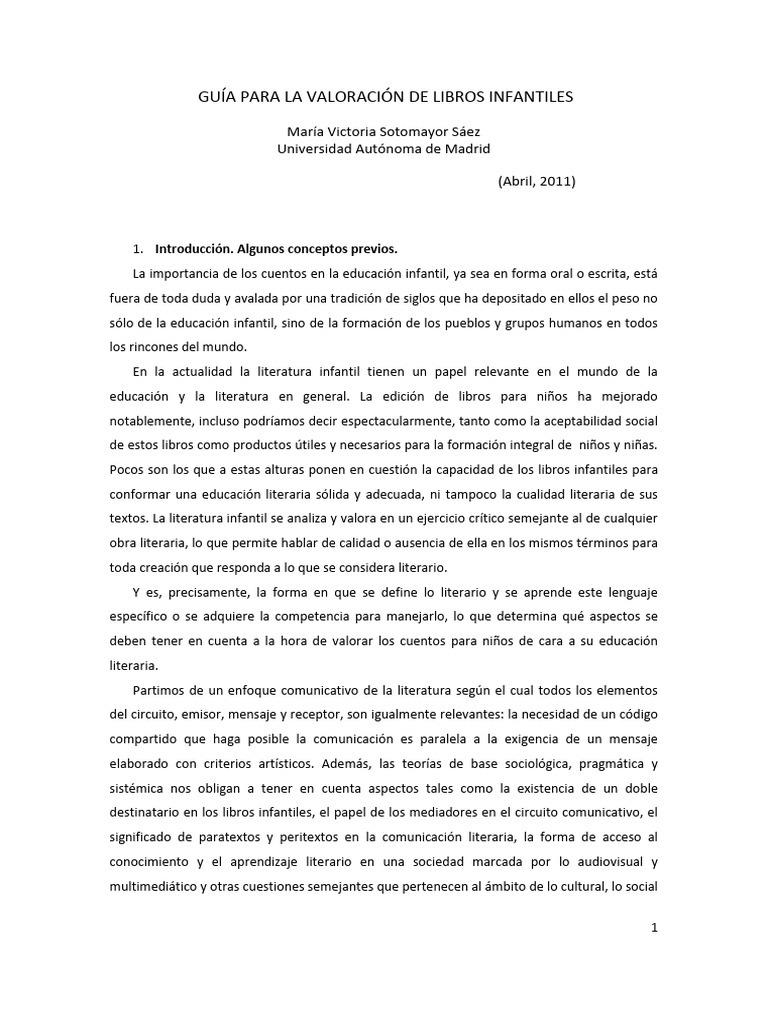 GUÍA PARA LA VALORACIÓN DE LIBROS INFANTILES

María Victoria Sotomayor Sáez
Universidad Autónoma de Madrid

(Abril, 2011)

1. **Introducción. Algunos conceptos previos.**

La importancia de los cuentos en la educación infantil, ya sea en forma oral o escrita, está fuera de toda duda y avalada por una tradición de siglos que ha depositado en ellos el peso no sólo de la educación infantil, sino de la formación de los pueblos y grupos humanos en todos los rincones del mundo.

En la actualidad la literatura infantil tienen un papel relevante en el mundo de la educación y la literatura en general. La edición de libros para niños ha mejorado notablemente, incluso podríamos decir espectacularmente, tanto como la aceptabilidad social de estos libros como productos útiles y necesarios para la formación integral de niños y niñas. Pocos son los que a estas alturas ponen en cuestión la capacidad de los libros infantiles para conformar una educación literaria sólida y adecuada, ni tampoco la cualidad literaria de sus textos. La literatura infantil se analiza y valora en un ejercicio crítico semejante al de cualquier obra literaria, lo que permite hablar de calidad o ausencia de ella en los mismos términos para toda creación que responda a lo que se considera literario.

Y es, precisamente, la forma en que se define lo literario y se aprende este lenguaje específico o se adquiere la competencia para manejarlo, lo que determina qué aspectos se deben tener en cuenta a la hora de valorar los cuentos para niños de cara a su educación literaria.

Partimos de un enfoque comunicativo de la literatura según el cual todos los elementos del circuito, emisor, mensaje y receptor, son igualmente relevantes: la necesidad de un código compartido que haga posible la comunicación es paralela a la exigencia de un mensaje elaborado con criterios artísticos. Además, las teorías de base sociológica, pragmática y sistémica nos obligan a tener en cuenta aspectos tales como la existencia de un doble destinatario en los libros infantiles, el papel de los mediadores en el circuito comunicativo, el significado de paratextos y peritextos en la comunicación literaria, la forma de acceso al conocimiento y el aprendizaje literario en una sociedad marcada por lo audiovisual y multimediático y otras cuestiones semejantes que pertenecen al ámbito de lo cultural, lo social

1